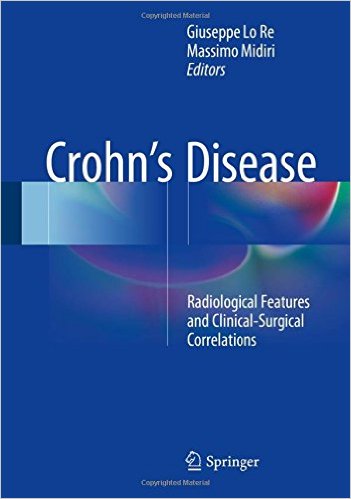 Copyrighted Material

Giuseppe Lo Re
Massimo Midiri
Editors

Crohn's Disease

Radiological Features and Clinical-Surgical Correlations

Springer

Copyrighted Material